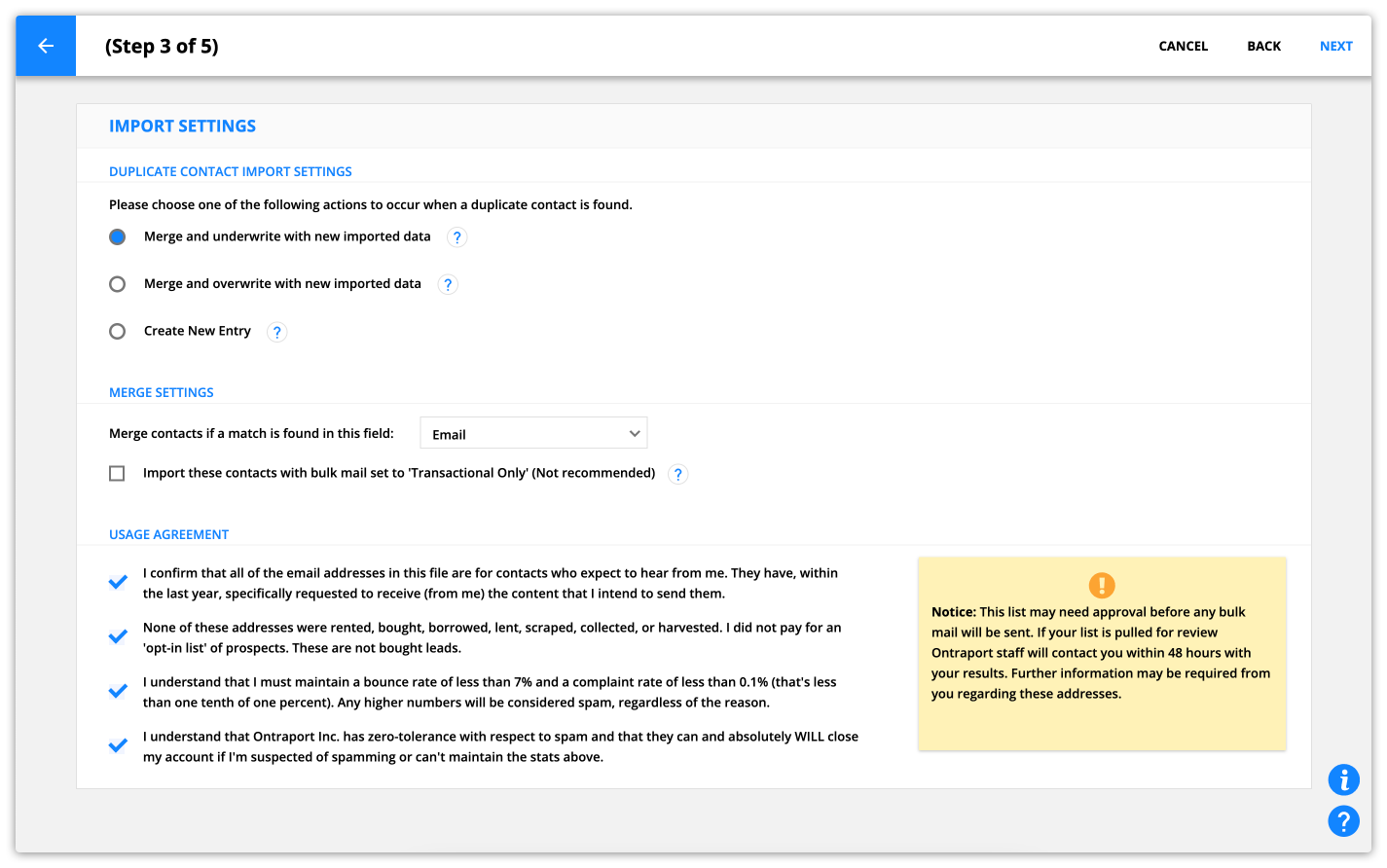 (Step 3 of 5)

CANCEL BACK NEXT

IMPORT SETTINGS

DUPLICATE CONTACT IMPORT SETTINGS

Please choose one of the following actions to occur when a duplicate contact is found.

Merge and underwrite with new imported data ?

Merge and overwrite with new imported data ?

Create New Entry ?

MERGE SETTINGS

Merge contacts if a match is found in this field: Email

Import these contacts with bulk mail set to 'Transactional Only' (Not recommended) ?

USAGE AGREEMENT

I confirm that all of the email addresses in this file are for contacts who expect to hear from me. They have, within the last year, specifically requested to receive (from me) the content that I intend to send them.

None of these addresses were rented, bought, borrowed, lent, scraped, collected, or harvested. I did not pay for an 'opt-in list' of prospects. These are not bought leads.

I understand that I must maintain a bounce rate of less than 7% and a complaint rate of less than 0.1% (that's less than one tenth of one percent). Any higher numbers will be considered spam, regardless of the reason.

I understand that Ontraport Inc. has zero-tolerance with respect to spam and that they can and absolutely WILL close my account if I'm suspected of spamming or can't maintain the stats above.

!

Notice: This list may need approval before any bulk mail will be sent. If your list is pulled for review Ontraport staff will contact you within 48 hours with your results. Further information may be required from you regarding these addresses.

i

?